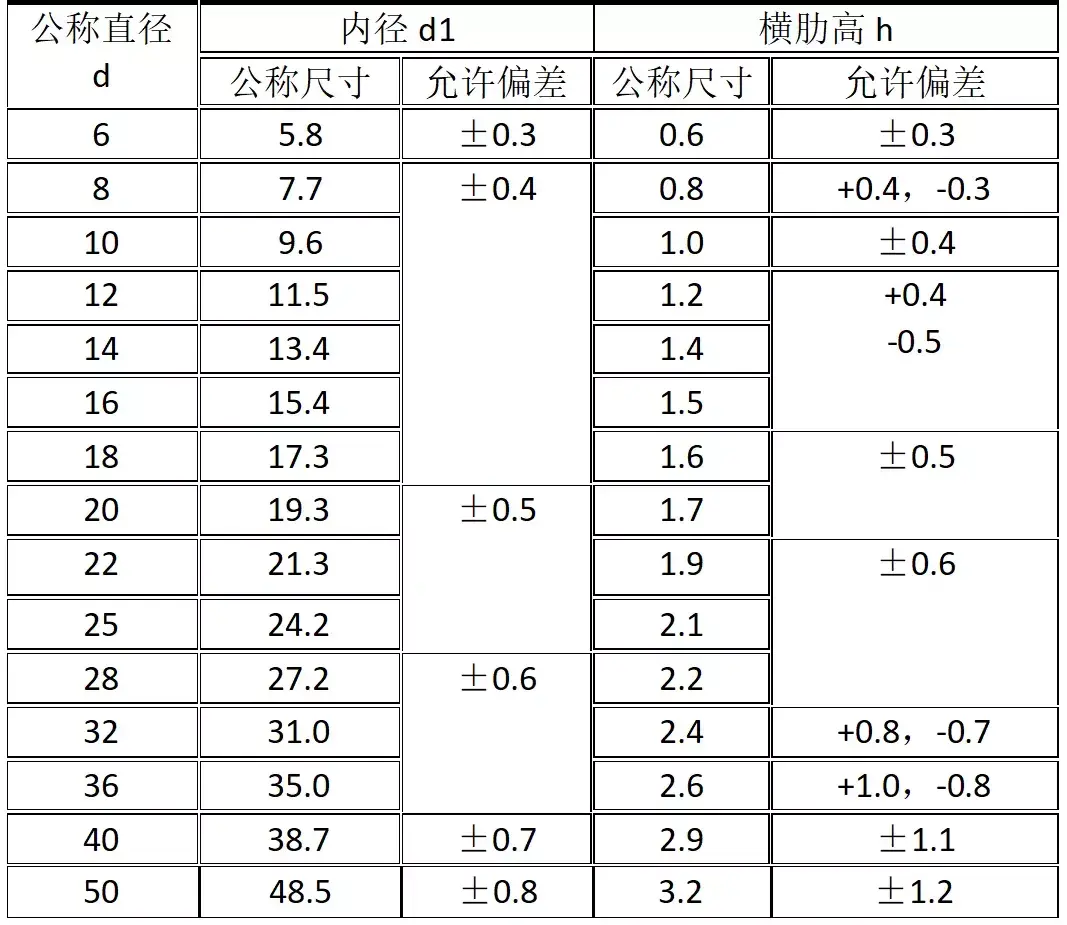 | 公称直径d | 内径d1 |  | 横肋高h |  |
|---|---|---|---|---|
|  | 公称尺寸 | 允许偏差 | 公称尺寸 | 允许偏差 |
| 6 | 5.8 | ±0.3 | 0.6 | ±0.3 |
| 8 | 7.7 | ±0.4 | 0.8 | +0.4，-0.3 |
| 10 | 9.6 |  | 1.0 | ±0.4 |
| 12 | 11.5 |  | 1.2 | +0.4 -0.5 |
| 14 | 13.4 |  | 1.4 |  |
| 16 | 15.4 |  | 1.5 |  |
| 18 | 17.3 |  | 1.6 | ±0.5 |
| 20 | 19.3 | ±0.5 | 1.7 |  |
| 22 | 21.3 |  | 1.9 | ±0.6 |
| 25 | 24.2 |  | 2.1 |  |
| 28 | 27.2 | ±0.6 | 2.2 |  |
| 32 | 31.0 |  | 2.4 | +0.8，-0.7 |
| 36 | 35.0 |  | 2.6 | +1.0，-0.8 |
| 40 | 38.7 | ±0.7 | 2.9 | ±1.1 |
| 50 | 48.5 | ±0.8 | 3.2 | ±1.2 |